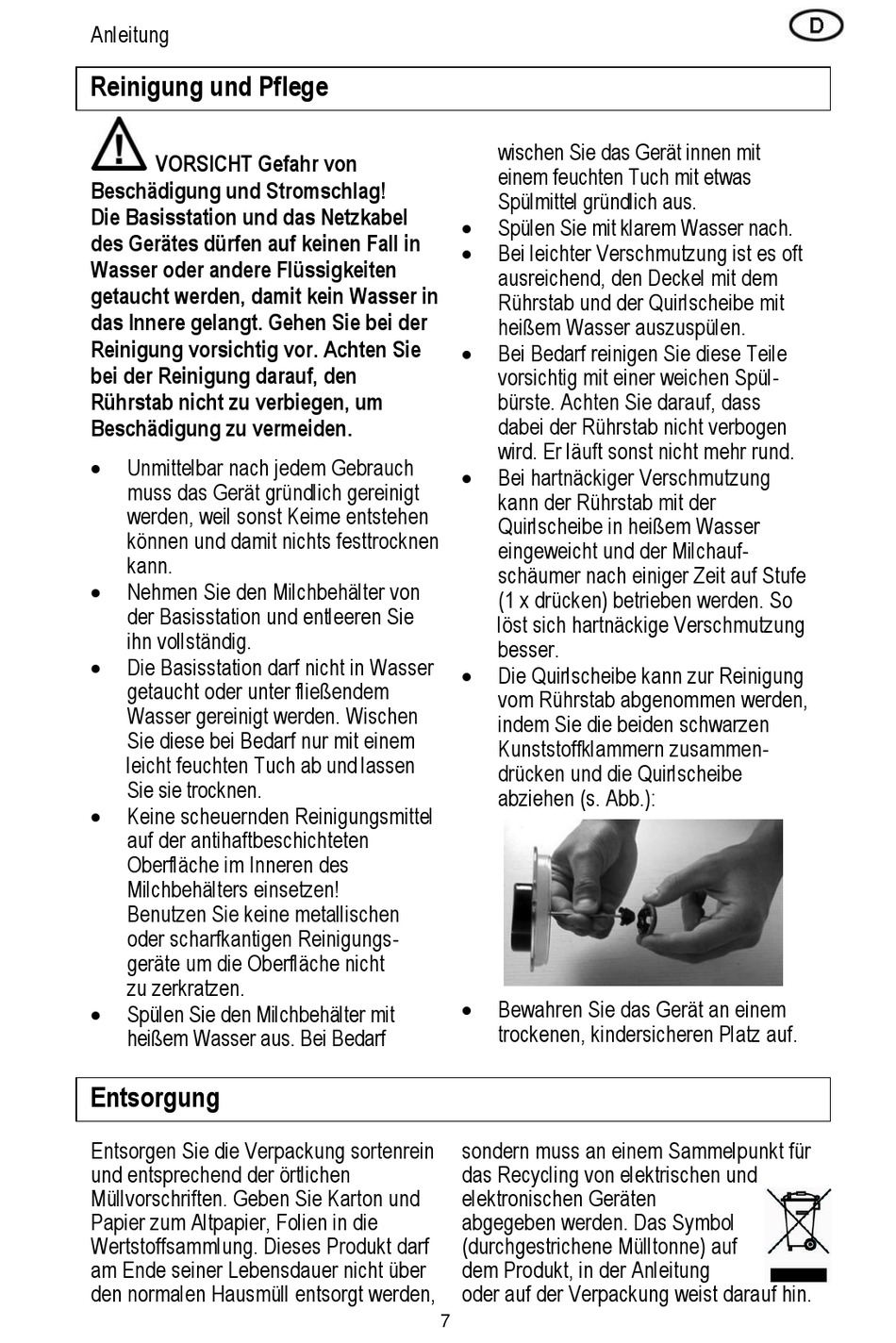 Anleitung

D

Reinigung und Pflege

VORSICHT Gefahr von Beschädigung und Stromschlag! Die Basisstation und das Netzkabel des Gerätes dürfen auf keinen Fall in Wasser oder andere Flüssigkeiten getaucht werden, damit kein Wasser in das Innere gelangt. Gehen Sie bei der Reinigung vorsichtig vor. Achten Sie bei der Reinigung darauf, den Rührstab nicht zu verbiegen, um Beschädigung zu vermeiden.

• Unmittelbar nach jedem Gebrauch muss das Gerät gründlich gereinigt werden, weil sonst Keime entstehen können und damit nichts festtrocknen kann.
• Nehmen Sie den Milchbehälter von der Basisstation und entleeren Sie ihn vollständig.
• Die Basisstation darf nicht in Wasser getaucht oder unter fließendem Wasser gereinigt werden. Wischen Sie diese bei Bedarf nur mit einem leicht feuchten Tuch ab und lassen Sie sie trocknen.
• Keine scheuernden Reinigungsmittel auf der antihaftbeschichteten Oberfläche im Inneren des Milchbehälters einsetzen! Benutzen Sie keine metallischen oder scharfkantigen Reinigungsgeräte um die Oberfläche nicht zu zerkratzen.
• Spülen Sie den Milchbehälter mit heißem Wasser aus. Bei Bedarf wischen Sie das Gerät innen mit einem feuchten Tuch mit etwas Spülmittel gründlich aus.
• Spülen Sie mit klarem Wasser nach.
• Bei leichter Verschmutzung ist es oft ausreichend, den Deckel mit dem Rührstab und der Quirlscheibe mit heißem Wasser auszuspülen.
• Bei Bedarf reinigen Sie diese Teile vorsichtig mit einer weichen Spülbürste. Achten Sie darauf, dass dabei der Rührstab nicht verbogen wird. Er läuft sonst nicht mehr rund.
• Bei hartnäckiger Verschmutzung kann der Rührstab mit der Quirlscheibe in heißem Wasser eingeweicht und der Milchaufschäumer nach einiger Zeit auf Stufe (1 x drücken) betrieben werden. So löst sich hartnäckige Verschmutzung besser.
• Die Quirlscheibe kann zur Reinigung vom Rührstab abgenommen werden, indem Sie die beiden schwarzen Kunststoffklammern zusammendrücken und die Quirlscheibe abziehen (s. Abb.):
• Bewahren Sie das Gerät an einem trockenen, kindersicheren Platz auf.

Entsorgung

Entsorgen Sie die Verpackung sortenrein und entsprechend der örtlichen Müllvorschriften. Geben Sie Karton und Papier zum Altpapier, Folien in die Wertstoffsammlung. Dieses Produkt darf am Ende seiner Lebensdauer nicht über den normalen Hausmüll entsorgt werden, sondern muss an einem Sammelpunkt für das Recycling von elektrischen und elektronischen Geräten abgegeben werden. Das Symbol (durchgestrichene Mülltonne) auf dem Produkt, in der Anleitung oder auf der Verpackung weist darauf hin.

7